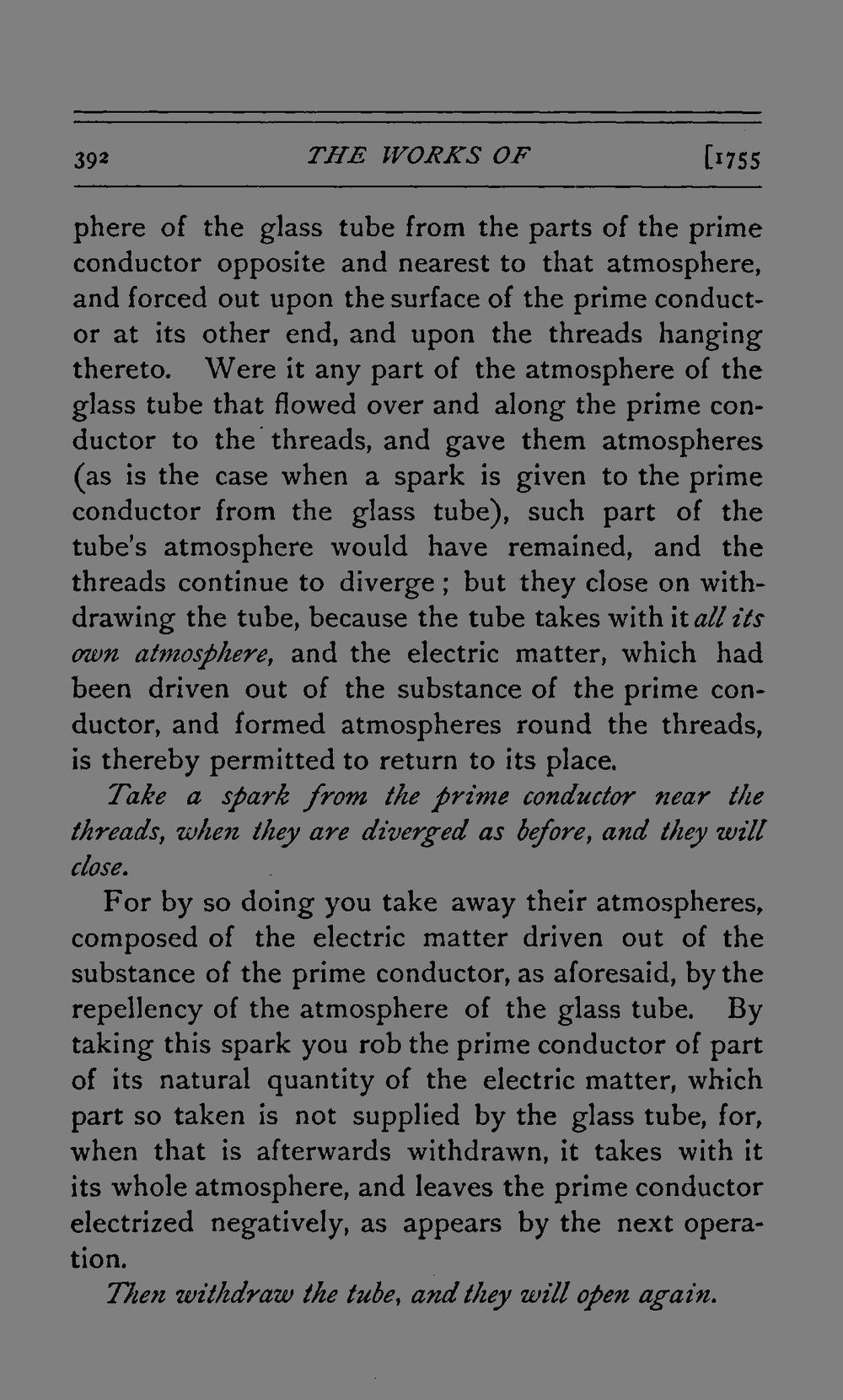 392 THE WORKS OF [1755

phere of the glass tube from the parts of the prime conductor opposite and nearest to that atmosphere, and forced out upon the surface of the prime conductor at its other end, and upon the threads hanging thereto. Were it any part of the atmosphere of the glass tube that flowed over and along the prime conductor to the threads, and gave them atmospheres (as is the case when a spark is given to the prime conductor from the glass tube), such part of the tube's atmosphere would have remained, and the threads continue to diverge; but they close on withdrawing the tube, because the tube takes with it all its own atmosphere, and the electric matter, which had been driven out of the substance of the prime conductor, and formed atmospheres round the threads, is thereby permitted to return to its place.

Take a spark from the prime conductor near the threads, when they are diverged as before, and they will close.

For by so doing you take away their atmospheres, composed of the electric matter driven out of the substance of the prime conductor, as aforesaid, by the repellency of the atmosphere of the glass tube. By taking this spark you rob the prime conductor of part of its natural quantity of the electric matter, which part so taken is not supplied by the glass tube, for, when that is afterwards withdrawn, it takes with it its whole atmosphere, and leaves the prime conductor electrized negatively, as appears by the next operation.

Then withdraw the tube, and they will open again.